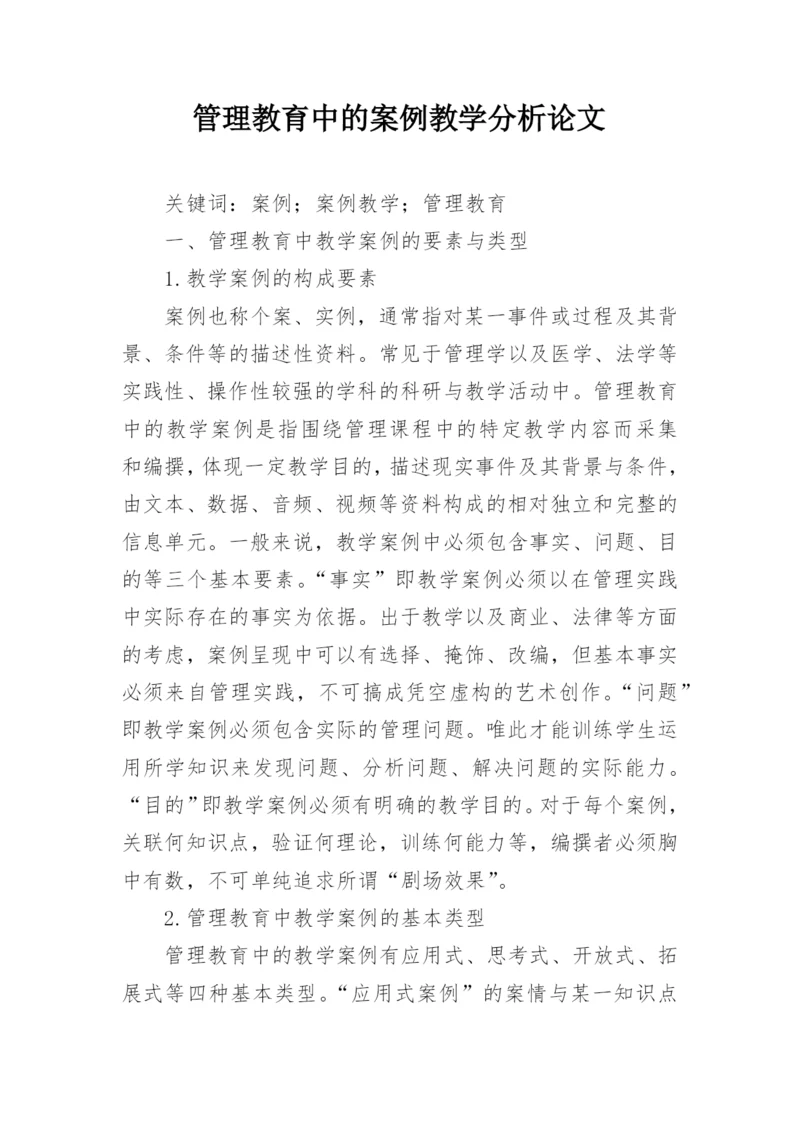 管理教育中的案例教学分析论文

关键词：案例；案例教学；管理教育

一、管理教育中教学案例的要素与类型

1.教学案例的构成要素

案例也称个案、实例，通常指对某一事件或过程及其背景、条件等的描述性资料。常见于管理学以及医学、法学等实践性、操作性较强的学科的科研与教学活动中。管理教育中的教学案例是指围绕管理课程中的特定教学内容而采集和编撰，体现一定教学目的，描述现实事件及其背景与条件，由文本、数据、音频、视频等资料构成的相对独立和完整的信息单元。一般来说，教学案例中必须包含事实、问题、目的等三个基本要素。“事实”即教学案例必须以在管理实践中实际存在的事实为依据。出于教学以及商业、法律等方面的考虑，案例呈现中可以有选择、掩饰、改编，但基本事实必须来自管理实践，不可搞成凭空虚构的艺术创作。“问题”即教学案例必须包含实际的管理问题。唯此才能训练学生运用所学知识来发现问题、分析问题、解决问题的实际能力。“目的”即教学案例必须有明确的教学目的。对于每个案例，关联何知识点，验证何理论，训练何能力等，编撰者必须胸中有数，不可单纯追求所谓“剧场效果”。

2.管理教育中教学案例的基本类型

管理教育中的教学案例有应用式、思考式、开放式、拓展式等四种基本类型。“应用式案例”的案情与某一知识点